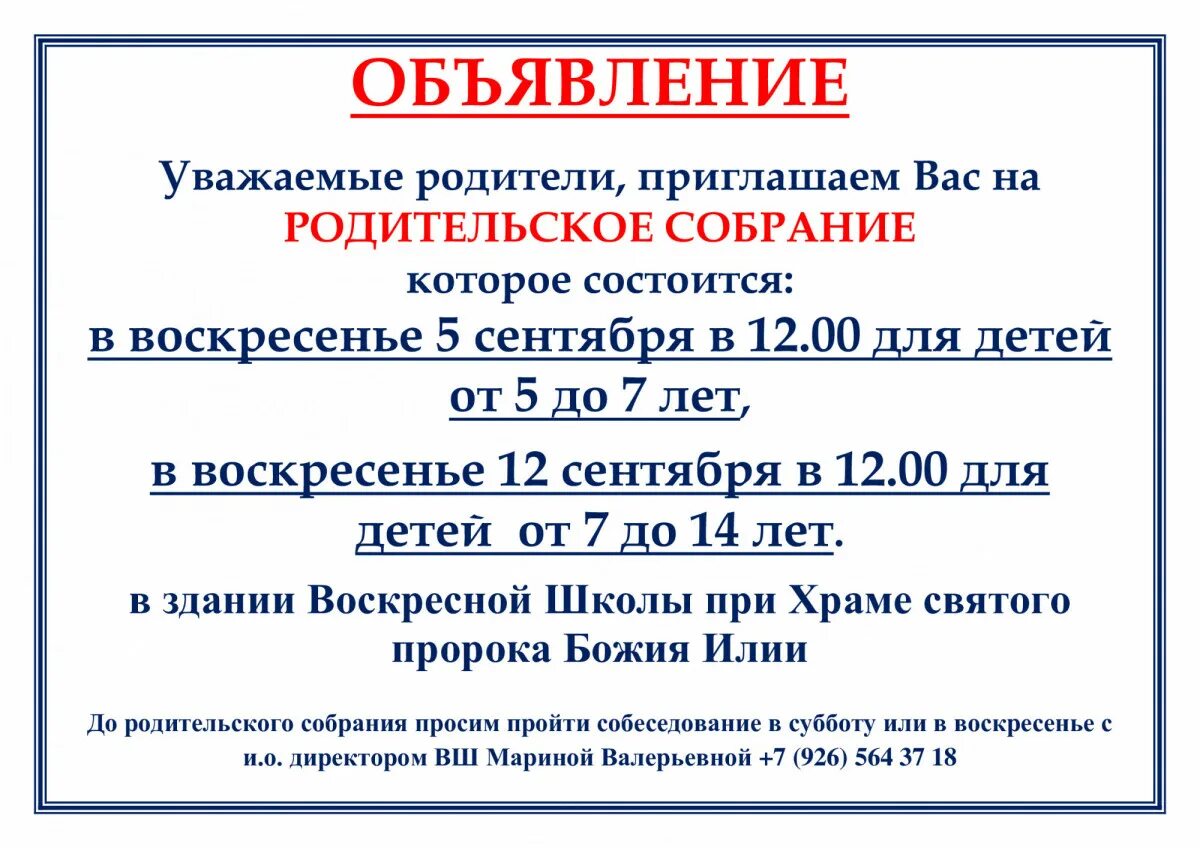 ОБЪЯВЛЕНИЕ

Уважаемые родители, приглашаем Вас на РОДИТЕЛЬСКОЕ СОБРАНИЕ которое состоится:

в воскресенье 5 сентября в 12.00 для детей от 5 до 7 лет,

в воскресенье 12 сентября в 12.00 для детей от 7 до 14 лет.

в здании Воскресной Школы при Храме святого пророка Божия Илии

До родительского собрания просим пройти собеседование в субботу или в воскресенье с и.о. директором ВШ Мариной Валерьевной +7 (926) 564 37 18